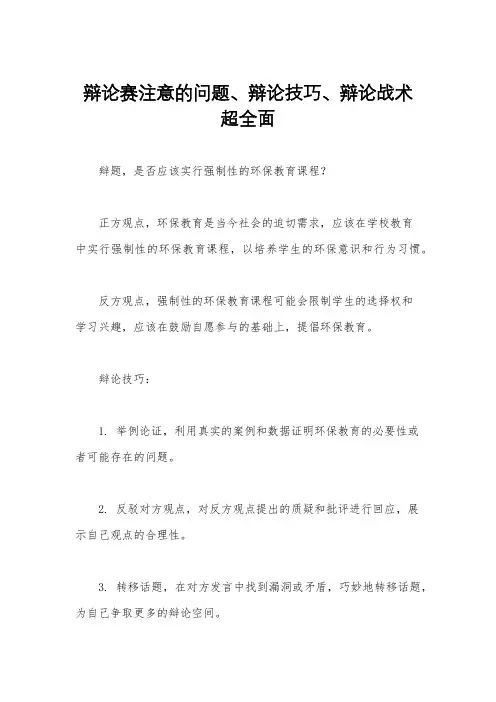 辩论赛注意的问题、辩论技巧、辩论战术超全面

辩题，是否应该实行强制性的环保教育课程？

正方观点，环保教育是当今社会的迫切需求，应该在学校教育中实行强制性的环保教育课程，以培养学生的环保意识和行为习惯。

反方观点，强制性的环保教育课程可能会限制学生的选择权和学习兴趣，应该在鼓励自愿参与的基础上，提倡环保教育。

辩论技巧：

1. 举例论证，利用真实的案例和数据证明环保教育的必要性或者可能存在的问题。

2. 反驳对方观点，对反方观点提出的质疑和批评进行回应，展示自己观点的合理性。

3. 转移话题，在对方发言中找到漏洞或矛盾，巧妙地转移话题，为自己争取更多的辩论空间。